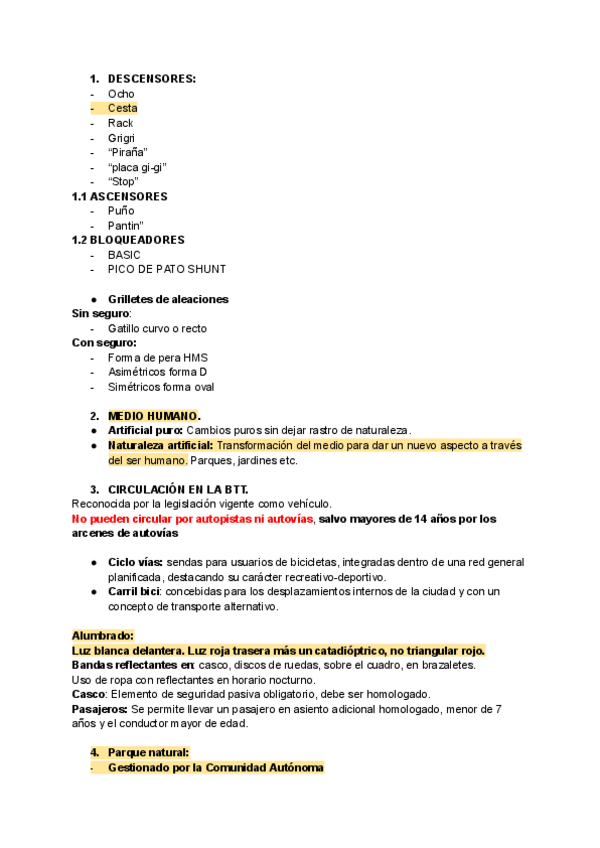 1. DESCENSORES:
- Ocho
- Cesta
- Rack
- Grigri
- “Piraña”
- “placa gi-gi”
- “Stop”
1.1 ASCENSORES
- Puño
- Pantin”
1.2 BLOQUEADORES
- BASIC
- PICO DE PATO SHUNT

● Grilletes de aleaciones
Sin seguro:
- Gatillo curvo o recto
Con seguro:
- Forma de pera HMS
- Asimétricos forma D
- Simétricos forma oval

2. MEDIO HUMANO.
● Artificial puro: Cambios puros sin dejar rastro de naturaleza.
● Naturaleza artificial: Transformación del medio para dar un nuevo aspecto a través del ser humano. Parques, jardines etc.

3. CIRCULACIÓN EN LA BTT.
Reconocida por la legislación vigente como vehículo.
No pueden circular por autopistas ni autovías, salvo mayores de 14 años por los arcenes de autovías

● Ciclo vías: sendas para usuarios de bicicletas, integradas dentro de una red general planificada, destacando su carácter recreativo-deportivo.
● Carril bici: concebidas para los desplazamientos internos de la ciudad y con un concepto de transporte alternativo.

Alumbrado:
Luz blanca delantera. Luz roja trasera más un catadióptrico, no triangular rojo.
Bandas reflectantes en: casco, discos de ruedas, sobre el cuadro, en brazaletes.
Uso de ropa con reflectantes en horario nocturno.
Casco: Elemento de seguridad pasiva obligatorio, debe ser homologado.
Pasajeros: Se permite llevar un pasajero en asiento adicional homologado, menor de 7 años y el conductor mayor de edad.

4. Parque natural:
- Gestionado por la Comunidad Autónoma